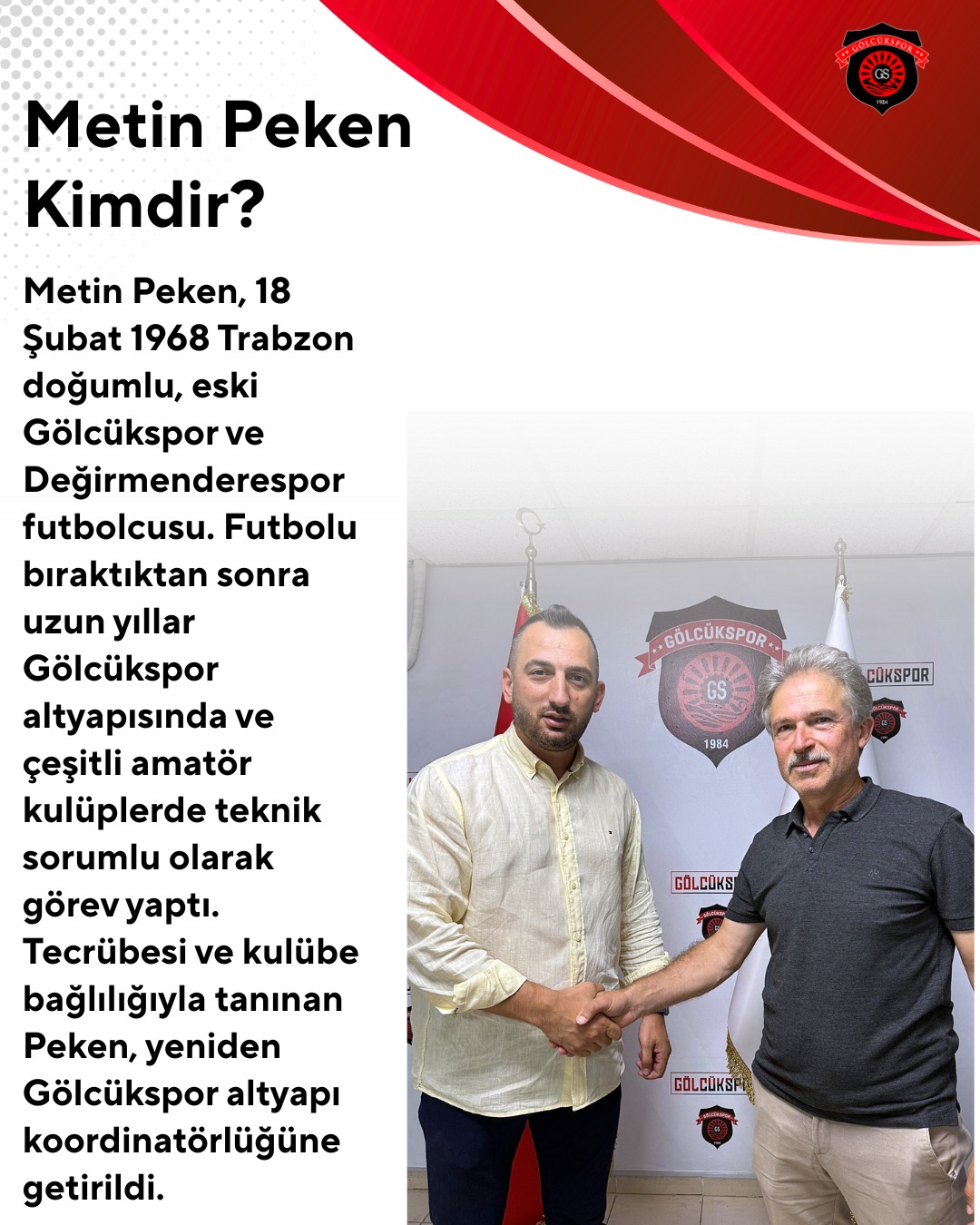 GÖLCÜKSPOR
GS
1984

Metin Peken Kimdir?

Metin Peken, 18 Şubat 1968 Trabzon doğumlu, eski Gölcükspor ve Değirmenderespor futbolcusu. Futbolu bıraktıktan sonra uzun yıllar Gölcükspor altyapısında ve çeşitli amatör kulüplerde teknik sorumlu olarak görev yaptı. Tecrübesi ve kulübe bağlılığıyla tanınan Peken, yeniden Gölcükspor altyapı koordinatörlüğüne getirildi.

GÖLCÜKSPOR
GS
1984
CÜKSPOR
GÖLCÜKS
GÖLCÜKSP